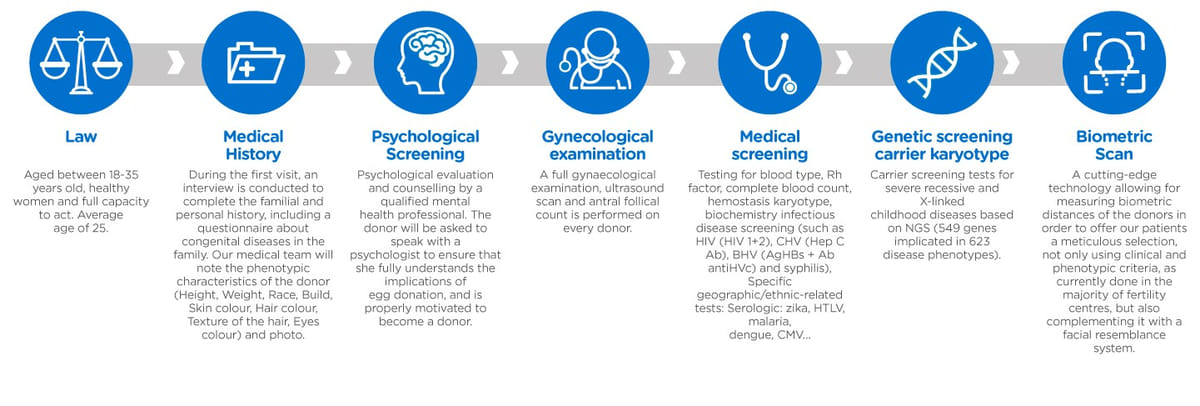 Law

Aged between 18-35 years old, healthy women and full capacity to act. Average age of 25.

Medical History

During the first visit, an interview is conducted to complete the familial and personal history, including a questionnaire about congenital diseases in the family. Our medical team will note the phenotypic characteristics of the donor (Height, Weight, Race, Build, Skin colour, Hair colour, Texture of the hair, Eyes colour) and photo.

Psychological Screening

Psychological evaluation and counselling by a qualified mental health professional. The donor will be asked to speak with a psychologist to ensure that she fully understands the implications of egg donation, and is properly motivated to become a donor.

Gynecological examination

A full gynaecological examination, ultrasound scan and antral follical count is performed on every donor.

Medical screening

Testing for blood type, Rh factor, complete blood count, hemostasis karyotype, biochemistry infectious disease screening (such as HIV (HIV 1+2), CHV (Hep C Ab), BHV (AgHBs + Ab antiHVc) and syphilis), Specific geographic/ethnic-related tests: Serologic: zika, HTLV, malaria, dengue, CMV...

Genetic screening carrier karyotype

Carrier screening tests for severe recessive and X-linked childhood diseases based on NGS (549 genes implicated in 623 disease phenotypes).

Biometric Scan

A cutting-edge technology allowing for measuring biometric distances of the donors in order to offer our patients a meticulous selection, not only using clinical and phenotypic criteria, as currently done in the majority of fertility centres, but also complementing it with a facial resemblance system.